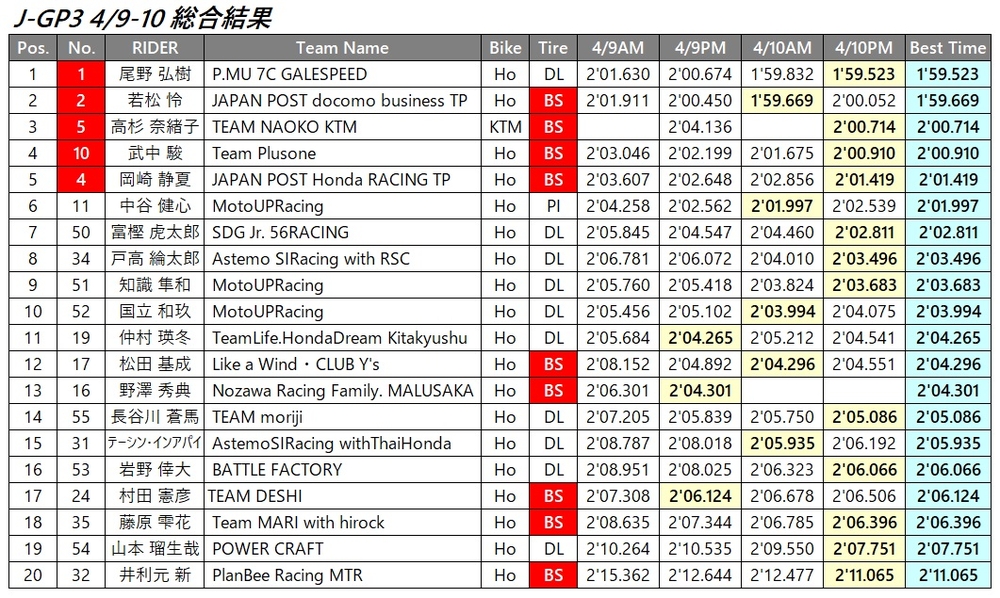 J-GP3 4/9-10 総合結果

| Pos. | No. | RIDER | Team Name | Bike | Tire | 4/9AM | 4/9PM | 4/10AM | 4/10PM | Best Time |
|---|---|---|---|---|---|---|---|---|---|---|
| 1 | 1 | 尾野 弘樹 | P.MU 7C GALESPEED | Ho | DL | 2'01.630 | 2'00.674 | 1'59.832 | 1'59.523 | 1'59.523 |
| 2 | 2 | 若松 怜 | JAPAN POST docomo business TP | Ho | BS | 2'01.911 | 2'00.450 | 1'59.669 | 2'00.052 | 1'59.669 |
| 3 | 5 | 高杉 奈緒子 | TEAM NAOKO KTM | KTM | BS | | 2'04.136 | | 2'00.714 | 2'00.714 |
| 4 | 10 | 武中 駿 | Team Plusone | Ho | BS | 2'03.046 | 2'02.199 | 2'01.675 | 2'00.910 | 2'00.910 |
| 5 | 4 | 岡崎 静夏 | JAPAN POST Honda RACING TP | Ho | BS | 2'03.607 | 2'02.648 | 2'02.856 | 2'01.419 | 2'01.419 |
| 6 | 11 | 中谷 健心 | MotoUPRacing | Ho | PI | 2'04.258 | 2'02.562 | 2'01.997 | 2'02.539 | 2'01.997 |
| 7 | 50 | 富樫 虎太郎 | SDG Jr. 56RACING | Ho | DL | 2'05.845 | 2'04.547 | 2'04.460 | 2'02.811 | 2'02.811 |
| 8 | 34 | 戸高 綸太郎 | Astemo SIRacing with RSC | Ho | DL | 2'06.781 | 2'06.072 | 2'04.010 | 2'03.496 | 2'03.496 |
| 9 | 51 | 知識 隼和 | MotoUPRacing | Ho | DL | 2'05.760 | 2'05.418 | 2'03.824 | 2'03.683 | 2'03.683 |
| 10 | 52 | 国立 和玖 | MotoUPRacing | Ho | DL | 2'05.456 | 2'05.102 | 2'03.994 | 2'04.075 | 2'03.994 |
| 11 | 19 | 仲村 瑛冬 | TeamLife.HondaDream Kitakyushu | Ho | DL | 2'05.684 | 2'04.265 | 2'05.212 | 2'04.541 | 2'04.265 |
| 12 | 17 | 松田 基成 | Like a Wind・CLUB Y's | Ho | BS | 2'08.152 | 2'04.892 | 2'04.296 | 2'04.551 | 2'04.296 |
| 13 | 16 | 野澤 秀典 | Nozawa Racing Family. MALUSAKA | Ho | BS | 2'06.301 | 2'04.301 | | | 2'04.301 |
| 14 | 55 | 長谷川 蒼馬 | TEAM moriji | Ho | DL | 2'07.205 | 2'05.839 | 2'05.750 | 2'05.086 | 2'05.086 |
| 15 | 31 | テーシン・インアパイ | AstemoSIRacing withThaiHonda | Ho | DL | 2'08.787 | 2'08.018 | 2'05.935 | 2'06.192 | 2'05.935 |
| 16 | 53 | 岩野 倖大 | BATTLE FACTORY | Ho | DL | 2'08.951 | 2'08.025 | 2'06.323 | 2'06.066 | 2'06.066 |
| 17 | 24 | 村田 憲彦 | TEAM DESHI | Ho | BS | 2'07.308 | 2'06.124 | 2'06.678 | 2'06.506 | 2'06.124 |
| 18 | 35 | 藤原 雫花 | Team MARI with hirock | Ho | BS | 2'08.635 | 2'07.344 | 2'06.785 | 2'06.396 | 2'06.396 |
| 19 | 54 | 山本 瑠生哉 | POWER CRAFT | Ho | DL | 2'10.264 | 2'10.535 | 2'09.550 | 2'07.751 | 2'07.751 |
| 20 | 32 | 井利元 新 | PlanBee Racing MTR | Ho | BS | 2'15.362 | 2'12.644 | 2'12.477 | 2'11.065 | 2'11.065 |